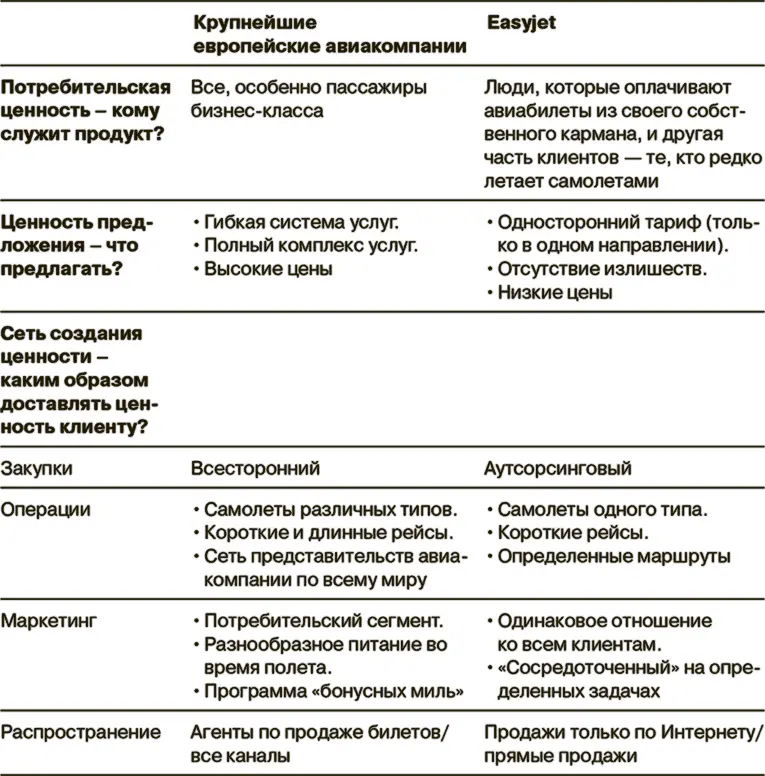 |  | Крупнейшие европейские авиакомпании | Easyjet |
|---|---|---|
| Потребительская ценность – кому служит продукт? | Все, особенно пассажиры бизнес-класса | Люди, которые оплачивают авиабилеты из своего собственного кармана, и другая часть клиентов — те, кто редко летает самолетами |
| Ценность предложения – что предлагать? | • Гибкая система услуг. • Полный комплекс услуг. • Высокие цены | • Односторонний тариф (только в одном направлении). • Отсутствие излишеств. • Низкие цены |
| Сеть создания ценности – каким образом доставлять ценность клиенту? |  |  |
| Закупки | Всесторонний | Аутсорсинговый |
| Операции | • Самолеты различных типов. • Короткие и длинные рейсы. • Сеть представительств авиакомпании по всему миру | • Самолеты одного типа. • Короткие рейсы. • Определенные маршруты |
| Маркетинг | • Потребительский сегмент. • Разнообразное питание во время полета. • Программа «бонусных миль» | • Одинаковое отношение ко всем клиентам. • «Сосредоточенный» на определенных задачах |
| Распространение | Агенты по продаже билетов/ все каналы | Продажи только по Интернету/ прямые продажи |